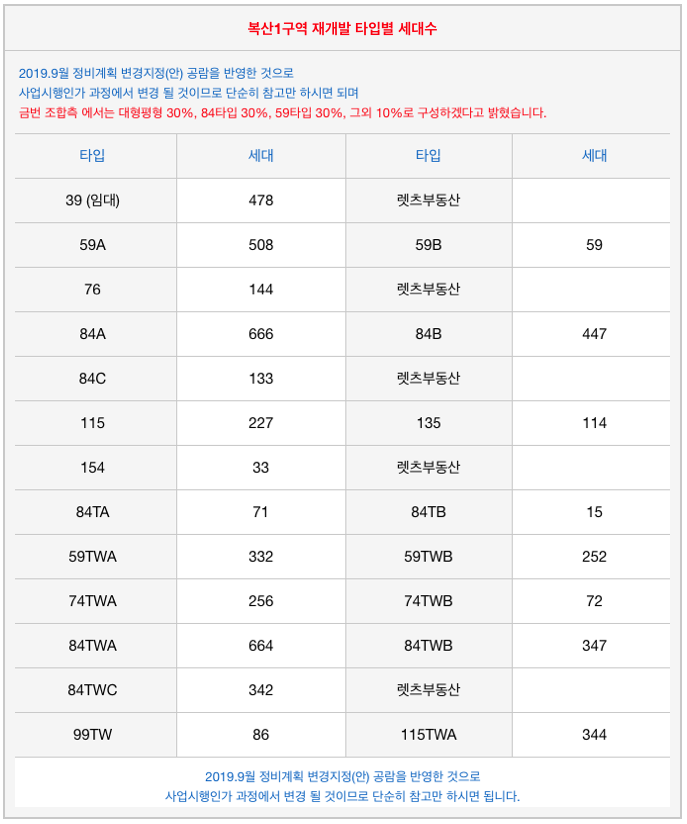 복산1구역 재개발 타입별 세대수

2019.9월 정비계획 변경지정(안) 공람을 반영한 것으로
사업시행인가 과정에서 변경 될 것이므로 단순히 참고만 하시면 되며
금번 조합측 에서는 대형평형 30%, 84타입 30%, 59타입 30%, 그외 10%로 구성하겠다고 밝혔습니다.

| 타입 | 세대 | 타입 | 세대 |
|---|---|---|---|
| 39 (임대) | 478 | 렛츠부동산 | |
| 59A | 508 | 59B | 59 |
| 76 | 144 | 렛츠부동산 | |
| 84A | 666 | 84B | 447 |
| 84C | 133 | 렛츠부동산 | |
| 115 | 227 | 135 | 114 |
| 154 | 33 | 렛츠부동산 | |
| 84TA | 71 | 84TB | 15 |
| 59TWA | 332 | 59TWB | 252 |
| 74TWA | 256 | 74TWB | 72 |
| 84TWA | 664 | 84TWB | 347 |
| 84TWC | 342 | 렛츠부동산 | |
| 99TW | 86 | 115TWA | 344 |

2019.9월 정비계획 변경지정(안) 공람을 반영한 것으로
사업시행인가 과정에서 변경 될 것이므로 단순히 참고만 하시면 됩니다.